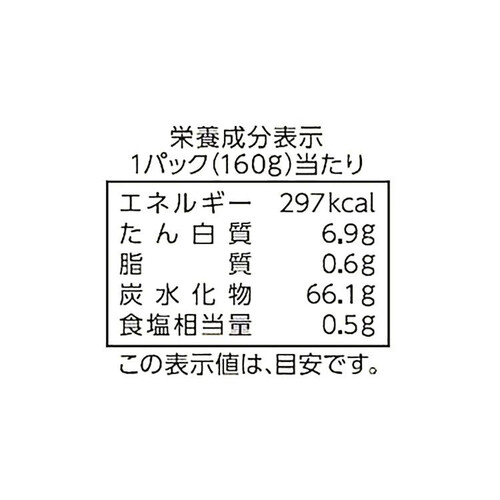 栄養成分表示
1パック(160g)当たり

| エネルギー | 297kcal |
|---|---|
| たん白質 | 6.9g |
| 脂質 | 0.6g |
| 炭水化物 | 66.1g |
| 食塩相当量 | 0.5g |

この表示値は、目安です。